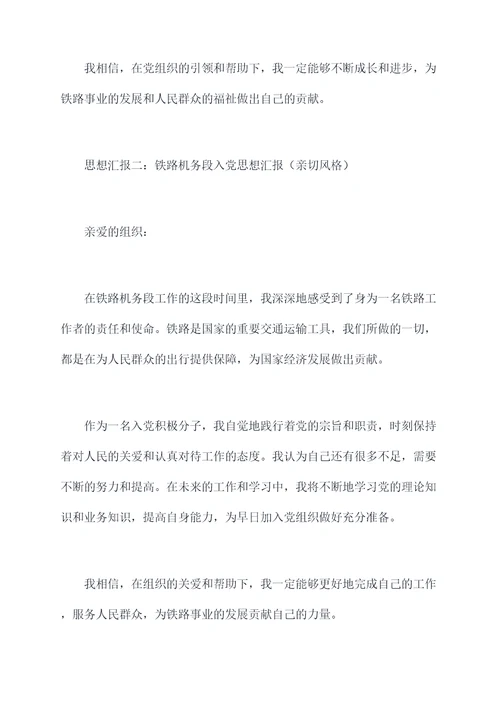 我相信，在党组织的引领和帮助下，我一定能够不断成长和进步，为铁路事业的发展和人民群众的福祉做出自己的贡献。

思想汇报二：铁路机务段入党思想汇报（亲切风格）

亲爱的组织：

在铁路机务段工作的这段时间里，我深深地感受到了身为一名铁路工作者的责任和使命。铁路是国家的重要交通运输工具，我们所做的一切，都是在为人民群众的出行提供保障，为国家经济发展做出贡献。

作为一名入党积极分子，我自觉地践行着党的宗旨和职责，时刻保持着对人民的关爱和认真对待工作的态度。我认为自己还有很多不足，需要不断的努力和提高。在未来的工作和学习中，我将不断地学习党的理论知识和业务知识，提高自身能力，为早日加入党组织做好充分准备。

我相信，在组织的关爱和帮助下，我一定能够更好地完成自己的工作，服务人民群众，为铁路事业的发展贡献自己的力量。